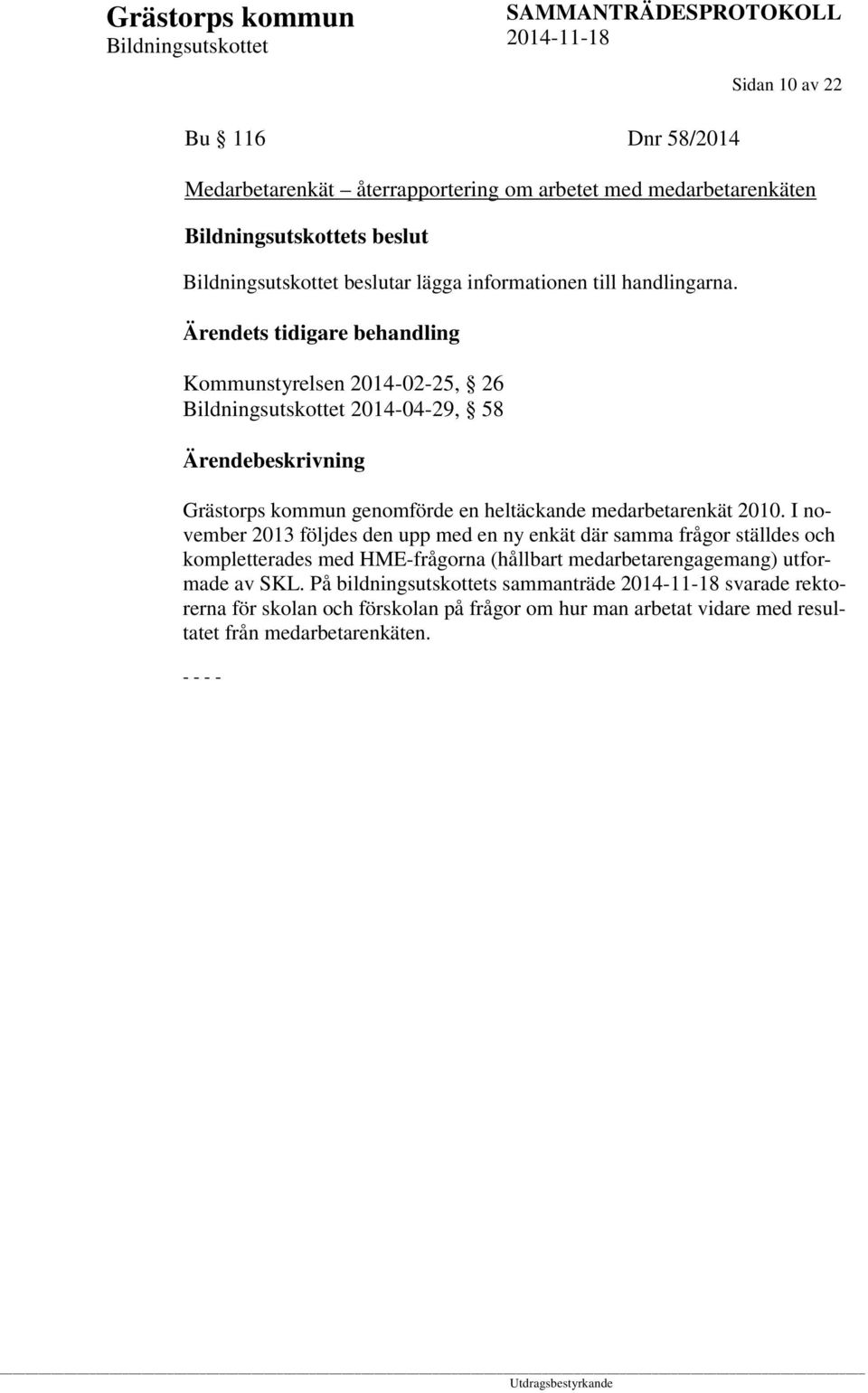 Grästorps kommun
Bildningsutskottet

SAMMANTRÄDESPROTOKOLL
2014-11-18

Sidan 10 av 22

Bu § 116 Dnr 58/2014

Medarbetarenkät – återrapportering om arbetet med medarbetarenkäten

Bildningsutskottets beslut

Bildningsutskottet beslutar lägga informationen till handlingarna.

Ärendets tidigare behandling

Kommunstyrelsen 2014-02-25, § 26
Bildningsutskottet 2014-04-29, § 58

Ärendebeskrivning

Grästorps kommun genomförde en heltäckande medarbetarenkät 2010. I november 2013 följdes den upp med en ny enkät där samma frågor ställdes och kompletterades med HME-frågorna (hållbart medarbetarengagemang) utformade av SKL. På bildningsutskottets sammanträde 2014-11-18 svarade rektorerna för skolan och förskolan på frågor om hur man arbetat vidare med resultatet från medarbetarenkäten.

- - - -

Utdragsbestyrkande